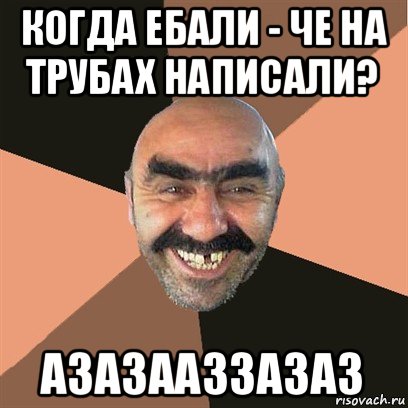 КОГДА ЕБАЛИ - ЧЕ НА ТРУБАХ НАПИСАЛИ?

АЗАЗААЗЗАЗАЗ

risovach.ru